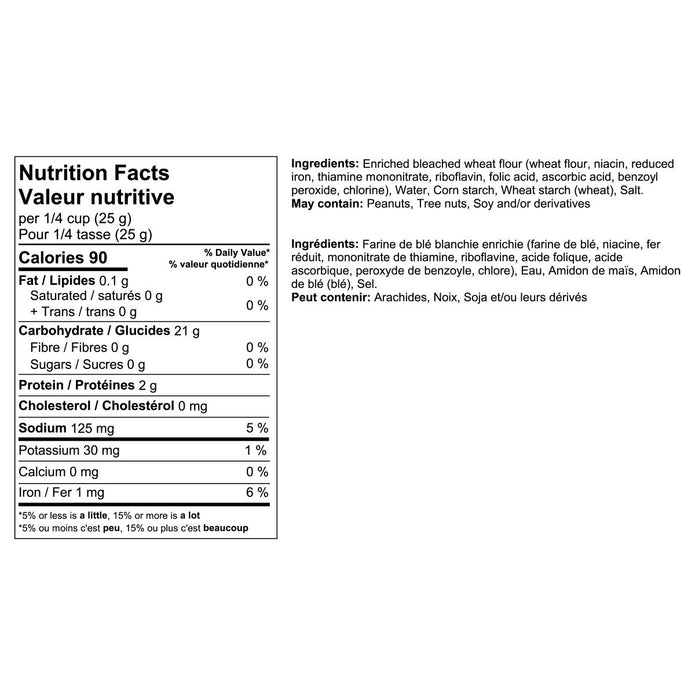 Nutrition Facts
Valeur nutritive
per 1/4 cup (25 g)
Pour 1/4 tasse (25 g)

| Calories 90 | % Daily Value* % valeur quotidienne* |
|---|---|
| Fat / Lipides 0.1 g | 0 % |
| Saturated / saturés 0 g + Trans / trans 0 g | 0 % |
| Carbohydrate / Glucides 21 g | |
| Fibre / Fibres 0 g | 0 % |
| Sugars / Sucres 0 g | 0 % |
| Protein / Protéines 2 g | |
| Cholesterol / Cholestérol 0 mg | |
| Sodium 125 mg | 5 % |
| Potassium 30 mg | 1 % |
| Calcium 0 mg | 0 % |
| Iron / Fer 1 mg | 6 % |

*5% or less is a little, 15% or more is a lot
*5% ou moins c'est peu, 15% ou plus c'est beaucoup

Ingredients: Enriched bleached wheat flour (wheat flour, niacin, reduced iron, thiamine mononitrate, riboflavin, folic acid, ascorbic acid, benzoyl peroxide, chlorine), Water, Corn starch, Wheat starch (wheat), Salt.
May contain: Peanuts, Tree nuts, Soy and/or derivatives

Ingrédients: Farine de blé blanchie enrichie (farine de blé, niacine, fer réduit, mononitrate de thiamine, riboflavine, acide folique, acide ascorbique, peroxyde de benzoyle, chlore), Eau, Amidon de maïs, Amidon de blé (blé), Sel.
Peut contenir: Arachides, Noix, Soja et/ou leurs dérivés